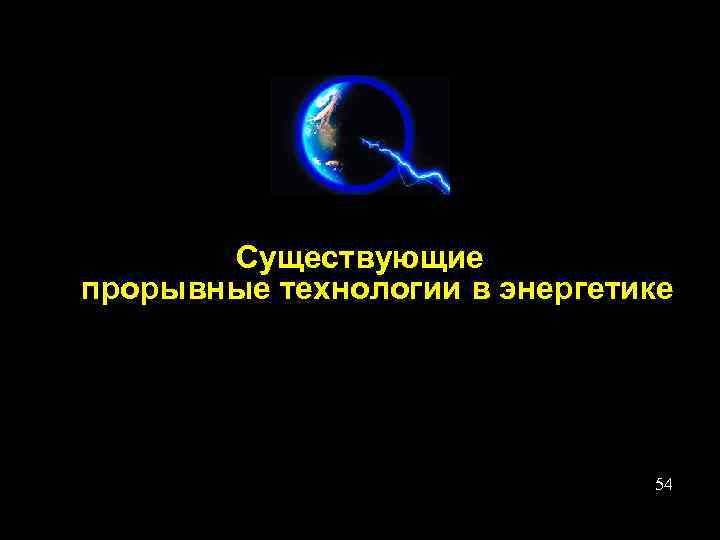 Существующие
прорывные технологии в энергетике

54